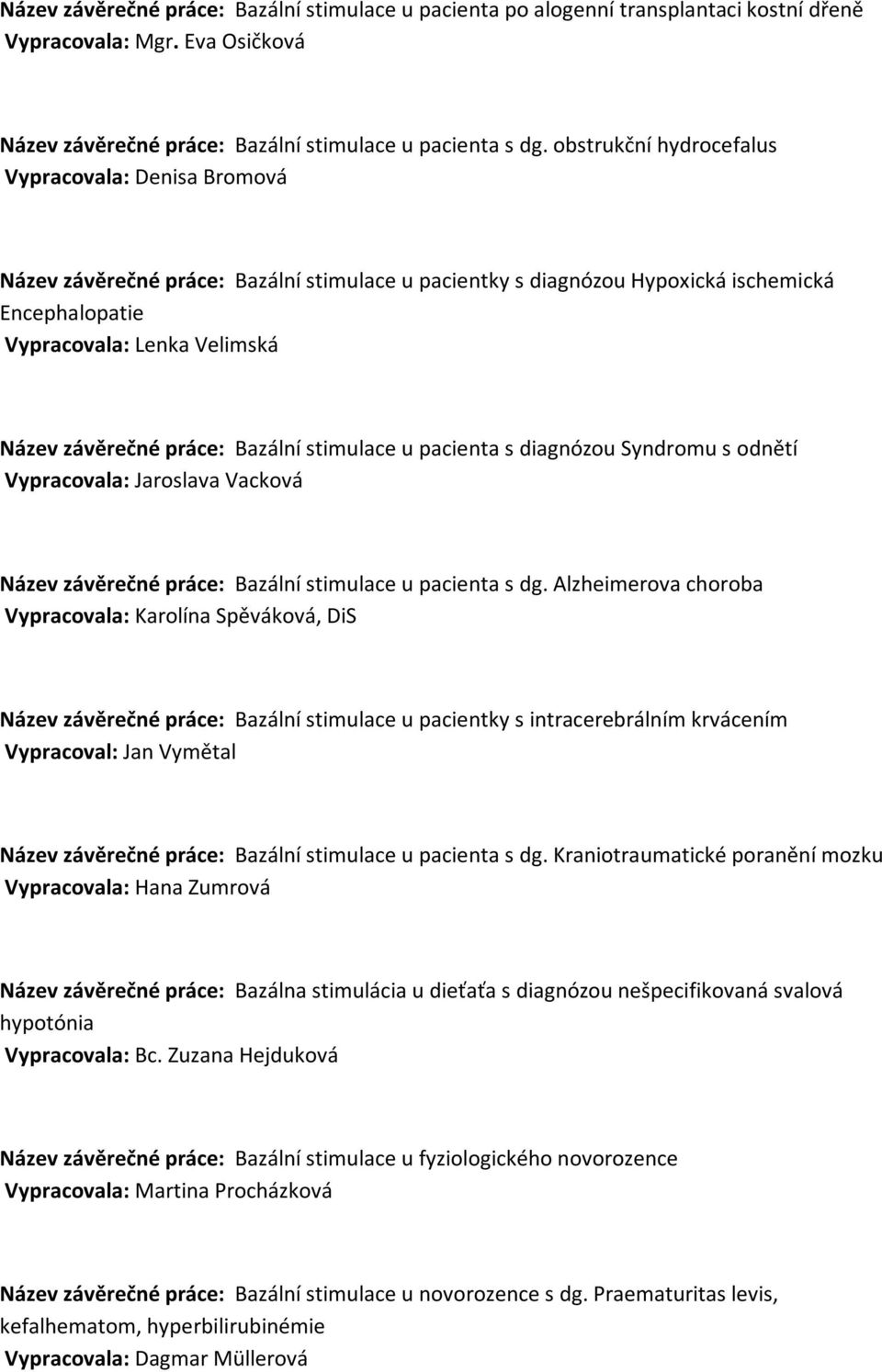 Název závěrečné práce: Bazální stimulace u pacienta po alogenní transplantaci kostní dřeně
Vypracovala: Mgr. Eva Osičková

Název závěrečné práce: Bazální stimulace u pacienta s dg. obstrukční hydrocefalus
Vypracovala: Denisa Bromová

Název závěrečné práce: Bazální stimulace u pacientky s diagnózou Hypoxická ischemická Encephalopatie
Vypracovala: Lenka Velimská

Název závěrečné práce: Bazální stimulace u pacienta s diagnózou Syndromu s odnětí
Vypracovala: Jaroslava Vacková

Název závěrečné práce: Bazální stimulace u pacienta s dg. Alzheimerova choroba
Vypracovala: Karolína Spěváková, DiS

Název závěrečné práce: Bazální stimulace u pacientky s intracerebrálním krvácením
Vypracoval: Jan Vymětal

Název závěrečné práce: Bazální stimulace u pacienta s dg. Kraniotraumatické poranění mozku
Vypracovala: Hana Zumrová

Název závěrečné práce: Bazálna stimulácia u dieťaťa s diagnózou nešpecifikovaná svalová hypotónia
Vypracovala: Bc. Zuzana Hejduková

Název závěrečné práce: Bazální stimulace u fyziologického novorozence
Vypracovala: Martina Procházková

Název závěrečné práce: Bazální stimulace u novorozence s dg. Praematuritas levis, kefalhematom, hyperbilirubinémie
Vypracovala: Dagmar Müllerová